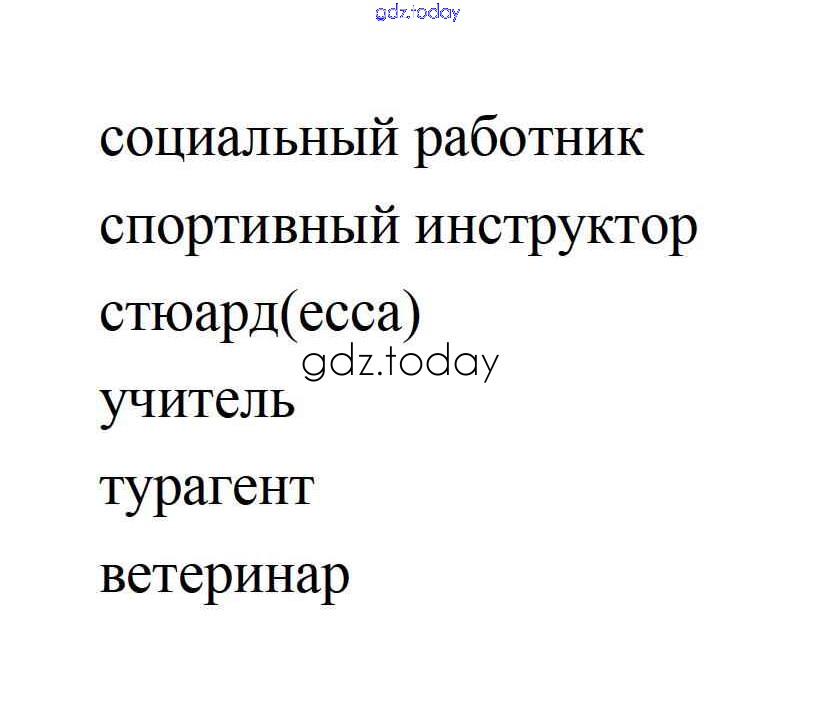 gdz.today

социальный работник
спортивный инструктор
стюард(есса)
gdz.today
учитель
турагент
ветеринар